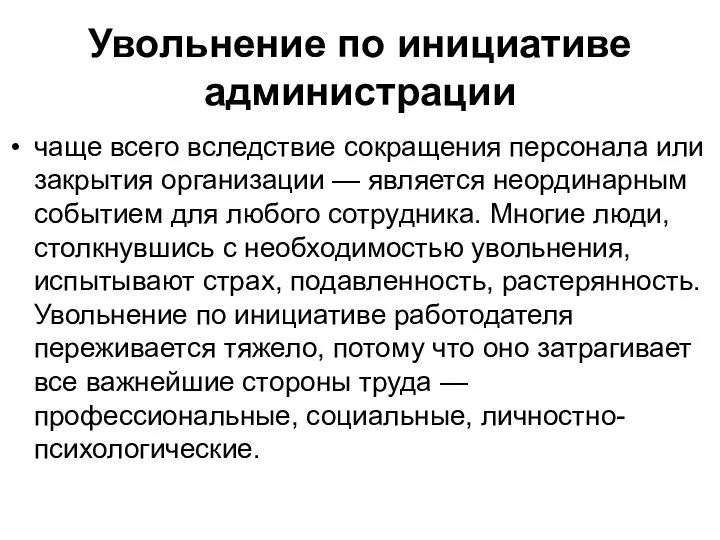 Увольнение по инициативе администрации

• чаще всего вследствие сокращения персонала или закрытия организации — является неординарным событием для любого сотрудника. Многие люди, столкнувшись с необходимостью увольнения, испытывают страх, подавленность, растерянность. Увольнение по инициативе работодателя переживается тяжело, потому что оно затрагивает все важнейшие стороны труда — профессиональные, социальные, личностно-психологические.